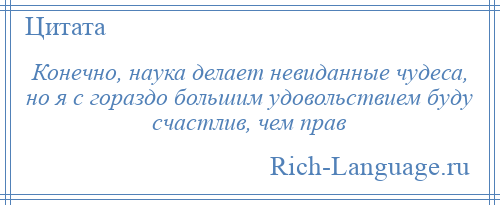 Цитата

Конечно, наука делает невиданные чудеса, но я с гораздо большим удовольствием буду счастлив, чем прав

Rich-Language.ru